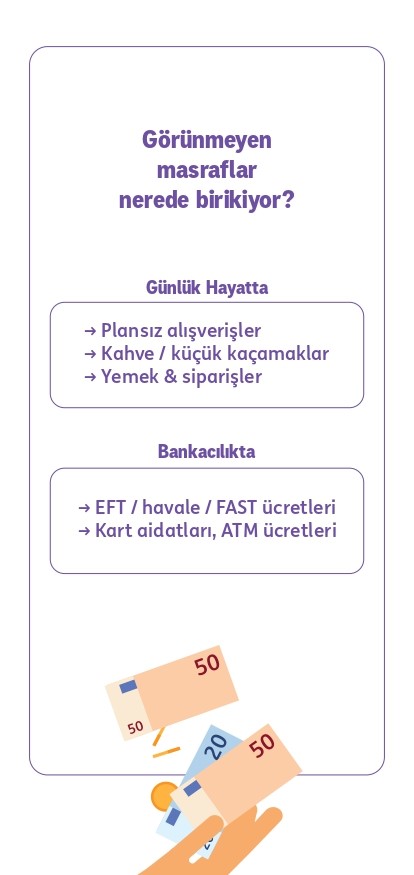 Görünmeyen masraflar nerede birikiyor?

Günlük Hayatta

→ Plansız alışverişler
→ Kahve / küçük kaçamaklar
→ Yemek & siparişler

Bankacılıkta

→ EFT / havale / FAST ücretleri
→ Kart aidatları, ATM ücretleri

50
50
20
50